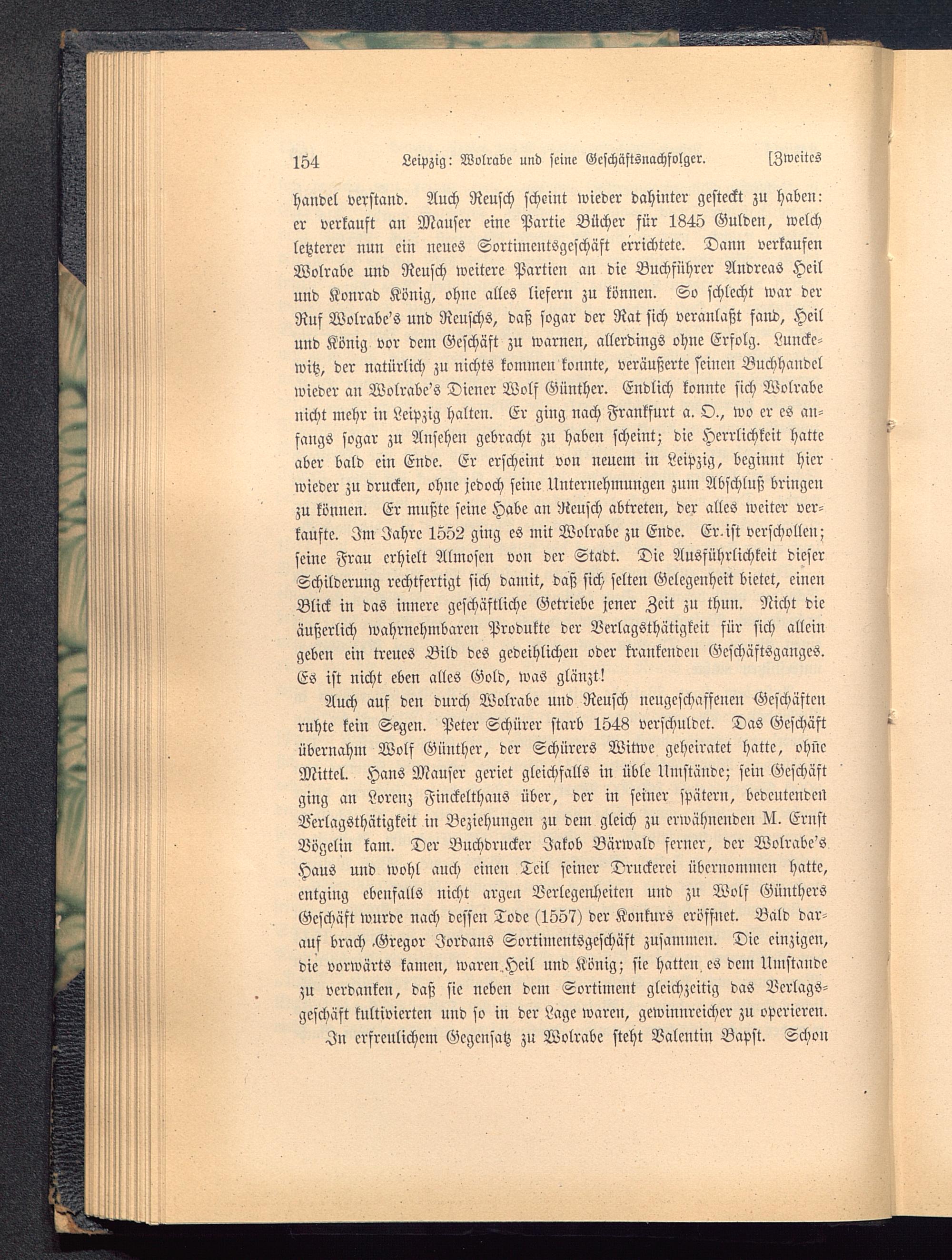 154 Leipzig: Wolrabe und seine Geschäftsnachfolger. [Zweites

handel verstand. Auch Reusch scheint wieder dahinter gesteckt zu haben: er verkauft an Mauser eine Partie Bücher für 1845 Gulden, welch letzterer nun ein neues Sortimentsgeschäft errichtete. Dann verkaufen Wolrabe und Reusch weitere Partien an die Buchführer Andreas Heil und Konrad König, ohne alles liefern zu können. So schlecht war der Ruf Wolrabe's und Reuschs, daß sogar der Rat sich veranlaßt fand, Heil und König vor dem Geschäft zu warnen, allerdings ohne Erfolg. Lunckewitz, der natürlich zu nichts kommen konnte, veräußerte seinen Buchhandel wieder an Wolrabe's Diener Wolf Günther. Endlich konnte sich Wolrabe nicht mehr in Leipzig halten. Er ging nach Frankfurt a. O., wo er es anfangs sogar zu Ansehen gebracht zu haben scheint; die Herrlichkeit hatte aber bald ein Ende. Er erscheint von neuem in Leipzig, beginnt hier wieder zu drucken, ohne jedoch seine Unternehmungen zum Abschluß bringen zu können. Er mußte seine Habe an Reusch abtreten, der alles weiter verkaufte. Im Jahre 1552 ging es mit Wolrabe zu Ende. Er ist verschollen; seine Frau erhielt Almosen von der Stadt. Die Ausführlichkeit dieser Schilderung rechtfertigt sich damit, daß sich selten Gelegenheit bietet, einen Blick in das innere geschäftliche Getriebe jener Zeit zu thun. Nicht die äußerlich wahrnehmbaren Produkte der Verlagsthätigkeit für sich allein geben ein treues Bild des gedeihlichen oder krankenden Geschäftsganges. Es ist nicht eben alles Gold, was glänzt!

Auch auf den durch Wolrabe und Reusch neugeschaffenen Geschäften ruhte kein Segen. Peter Schürer starb 1548 verschuldet. Das Geschäft übernahm Wolf Günther, der Schürers Witwe geheiratet hatte, ohne Mittel. Hans Mauser geriet gleichfalls in üble Umstände; sein Geschäft ging an Lorenz Finckelthaus über, der in seiner spätern, bedeutenden Verlagsthätigkeit in Beziehungen zu dem gleich zu erwähnenden M. Ernst Vögelin kam. Der Buchdrucker Jakob Bärwald ferner, der Wolrabe's Haus und wohl auch einen Teil seiner Druckerei übernommen hatte, entging ebenfalls nicht argen Verlegenheiten und zu Wolf Günthers Geschäft wurde nach dessen Tode (1557) der Konkurs eröffnet. Bald darauf brach Gregor Jordans Sortimentsgeschäft zusammen. Die einzigen, die vorwärts kamen, waren Heil und König; sie hatten es dem Umstande zu verdanken, daß sie neben dem Sortiment gleichzeitig das Verlagsgeschäft kultivierten und so in der Lage waren, gewinnreicher zu operieren.

In erfreulichem Gegensatz zu Wolrabe steht Valentin Bapst. Schon